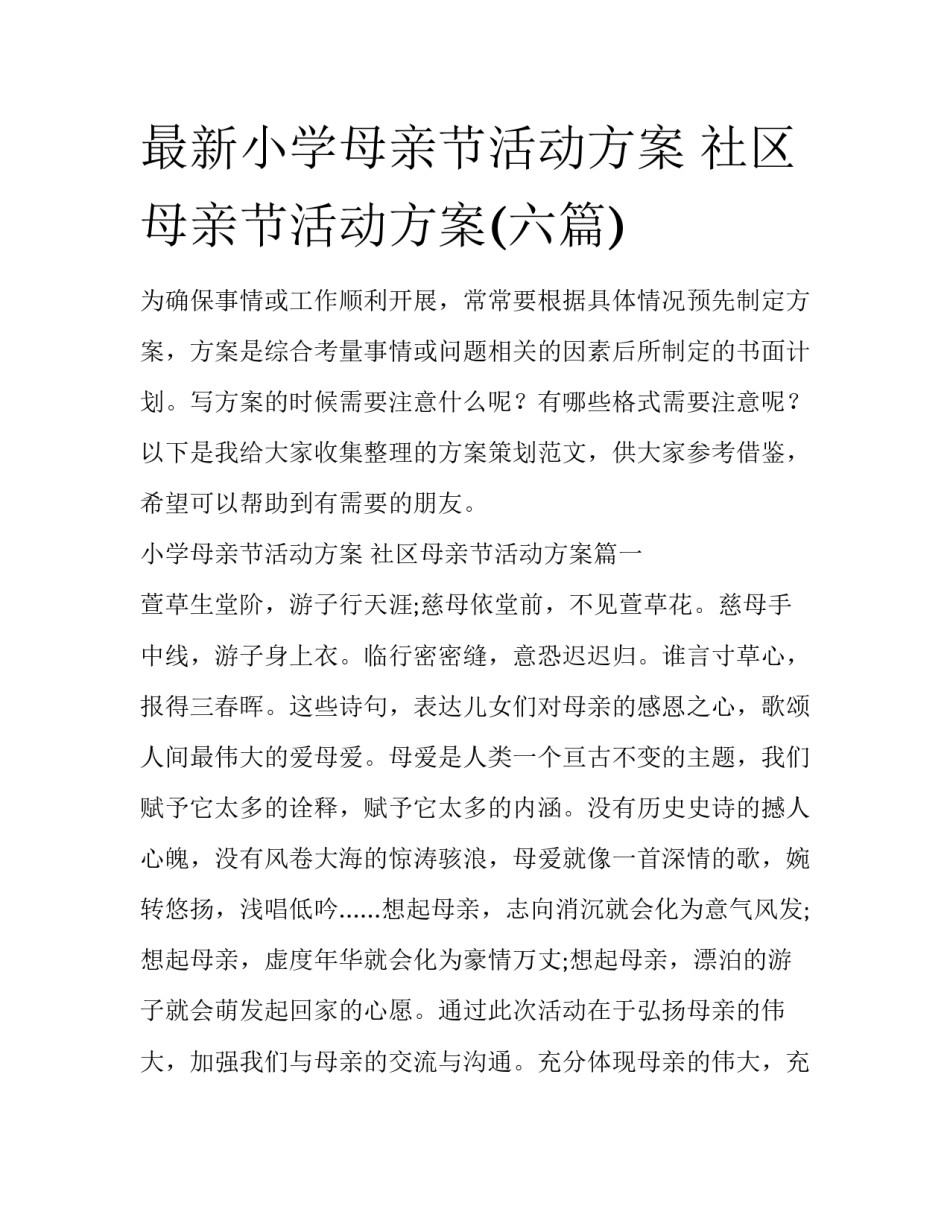 最新小学母亲节活动方案 社区母亲节活动方案(六篇)

为确保事情或工作顺利开展，常常要根据具体情况预先制定方案，方案是综合考量事情或问题相关的因素后所制定的书面计划。写方案的时候需要注意什么呢？有哪些格式需要注意呢？以下是我给大家收集整理的方案策划范文，供大家参考借鉴，希望可以帮助到有需要的朋友。

小学母亲节活动方案 社区母亲节活动方案篇一

萱草生堂阶，游子行天涯;慈母依堂前，不见萱草花。慈母手中线，游子身上衣。临行密密缝，意恐迟迟归。谁言寸草心，报得三春晖。这些诗句，表达儿女们对母亲的感恩之心，歌颂人间最伟大的爱母爱。母爱是人类一个亘古不变的主题，我们赋予它太多的诠释，赋予它太多的内涵。没有历史史诗的撼人心魄，没有风卷大海的惊涛骇浪，母爱就像一首深情的歌，婉转悠扬，浅唱低吟......想起母亲，志向消沉就会化为意气风发;想起母亲，虚度年华就会化为豪情万丈;想起母亲，漂泊的游子就会萌发起回家的心愿。通过此次活动在于弘扬母亲的伟大，加强我们与母亲的交流与沟通。充分体现母亲的伟大，充